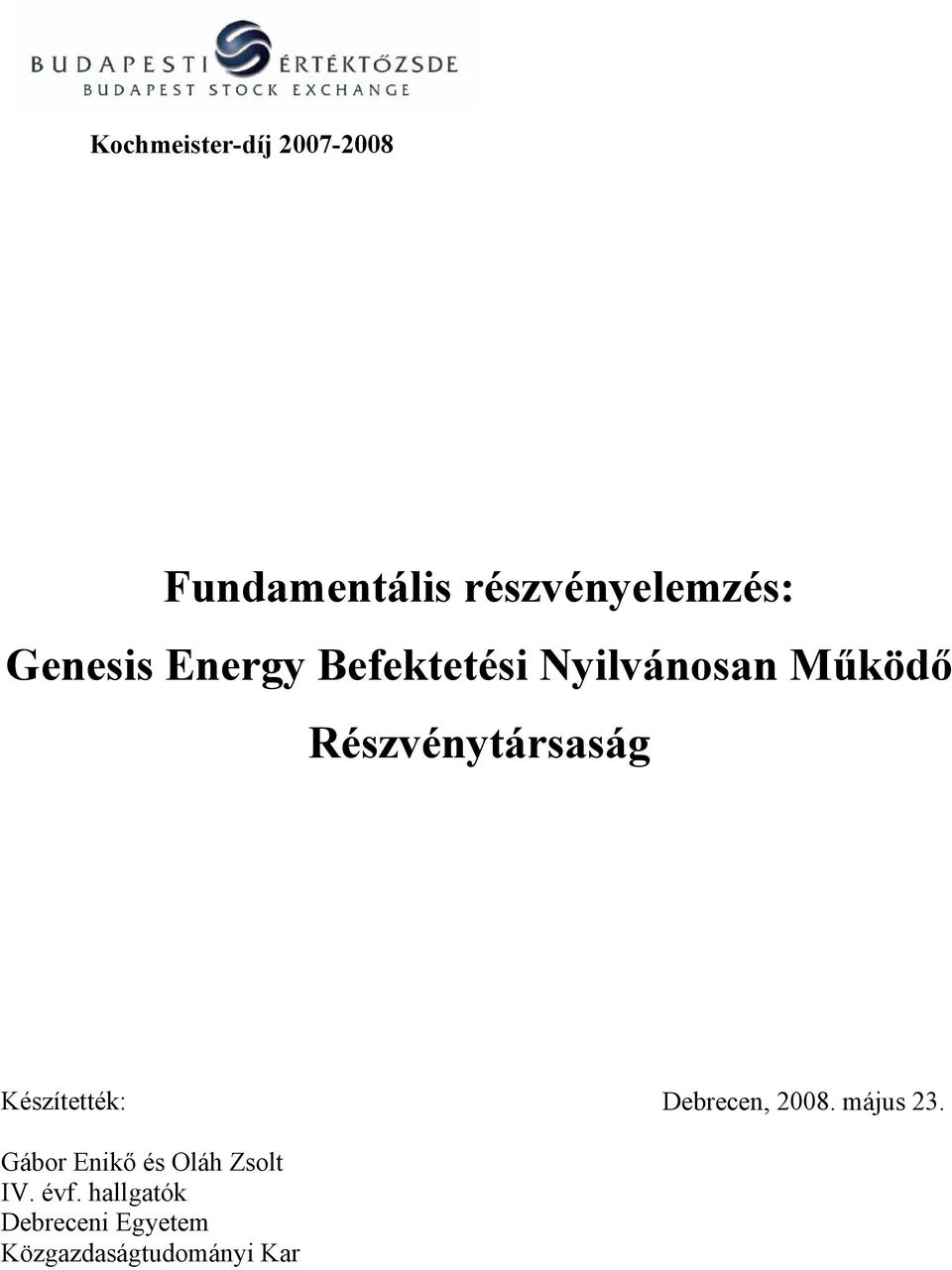 BUDAPESTI ÉRTÉKTŐZSDE
BUDAPEST STOCK EXCHANGE

Kochmeister-díj 2007-2008

Fundamentális részvényelemzés:
Genesis Energy Befektetési Nyilvánosan Működő Részvénytársaság

Készítették:

Debrecen, 2008. május 23.

Gábor Enikő és Oláh Zsolt
IV. évf. hallgatók
Debreceni Egyetem
Közgazdaságtudományi Kar